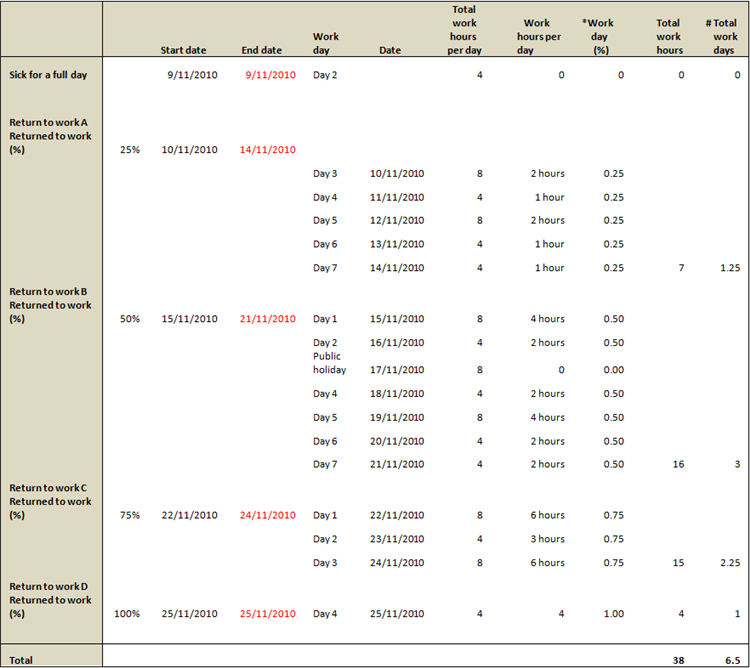 |  |  | Start date | End date | Work day | Date | Total work hours per day | Work hours per day | *Work day (%) | Total work hours | # Total work days |
|---|---|---|---|---|---|---|---|---|---|---|
| Sick for a full day |  | 9/11/2010 | 9/11/2010 | Day 2 |  | 4 | 0 | 0 | 0 | 0 |
| Return to work A Returned to work (%) | 25% | 10/11/2010 | 14/11/2010 |  |  |  |  |  |  |  |
|  |  |  |  | Day 3 | 10/11/2010 | 8 | 2 hours | 0.25 |  |  |
|  |  |  |  | Day 4 | 11/11/2010 | 4 | 1 hour | 0.25 |  |  |
|  |  |  |  | Day 5 | 12/11/2010 | 8 | 2 hours | 0.25 |  |  |
|  |  |  |  | Day 6 | 13/11/2010 | 4 | 1 hour | 0.25 |  |  |
|  |  |  |  | Day 7 | 14/11/2010 | 4 | 1 hour | 0.25 | 7 | 1.25 |
| Return to work B Returned to work (%) | 50% | 15/11/2010 | 21/11/2010 | Day 1 | 15/11/2010 | 8 | 4 hours | 0.50 |  |  |
|  |  |  |  | Day 2 | 16/11/2010 | 4 | 2 hours | 0.50 |  |  |
|  |  |  |  | Public holiday | 17/11/2010 | 8 | 0 | 0.00 |  |  |
|  |  |  |  | Day 4 | 18/11/2010 | 4 | 2 hours | 0.50 |  |  |
|  |  |  |  | Day 5 | 19/11/2010 | 8 | 4 hours | 0.50 |  |  |
|  |  |  |  | Day 6 | 20/11/2010 | 4 | 2 hours | 0.50 |  |  |
|  |  |  |  | Day 7 | 21/11/2010 | 4 | 2 hours | 0.50 | 16 | 3 |
| Return to work C Returned to work (%) | 75% | 22/11/2010 | 24/11/2010 | Day 1 | 22/11/2010 | 8 | 6 hours | 0.75 |  |  |
|  |  |  |  | Day 2 | 23/11/2010 | 4 | 3 hours | 0.75 |  |  |
|  |  |  |  | Day 3 | 24/11/2010 | 8 | 6 hours | 0.75 | 15 | 2.25 |
| Return to work D Returned to work (%) | 100% | 25/11/2010 | 25/11/2010 | Day 4 | 25/11/2010 | 4 | 4 | 1.00 | 4 | 1 |
| Total |  |  |  |  |  |  |  |  | 38 | 6.5 |